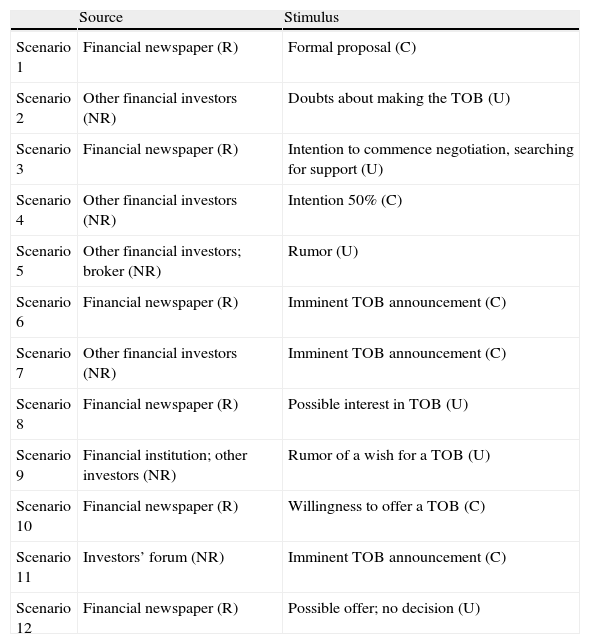 |  | Source | Stimulus |
|---|---|---|
| Scenario 1 | Financial newspaper (R) | Formal proposal (C) |
| Scenario 2 | Other financial investors (NR) | Doubts about making the TOB (U) |
| Scenario 3 | Financial newspaper (R) | Intention to commence negotiation, searching for support (U) |
| Scenario 4 | Other financial investors (NR) | Intention 50% (C) |
| Scenario 5 | Other financial investors; broker (NR) | Rumor (U) |
| Scenario 6 | Financial newspaper (R) | Imminent TOB announcement (C) |
| Scenario 7 | Other financial investors (NR) | Imminent TOB announcement (C) |
| Scenario 8 | Financial newspaper (R) | Possible interest in TOB (U) |
| Scenario 9 | Financial institution; other investors (NR) | Rumor of a wish for a TOB (U) |
| Scenario 10 | Financial newspaper (R) | Willingness to offer a TOB (C) |
| Scenario 11 | Investors' forum (NR) | Imminent TOB announcement (C) |
| Scenario 12 | Financial newspaper (R) | Possible offer; no decision (U) |